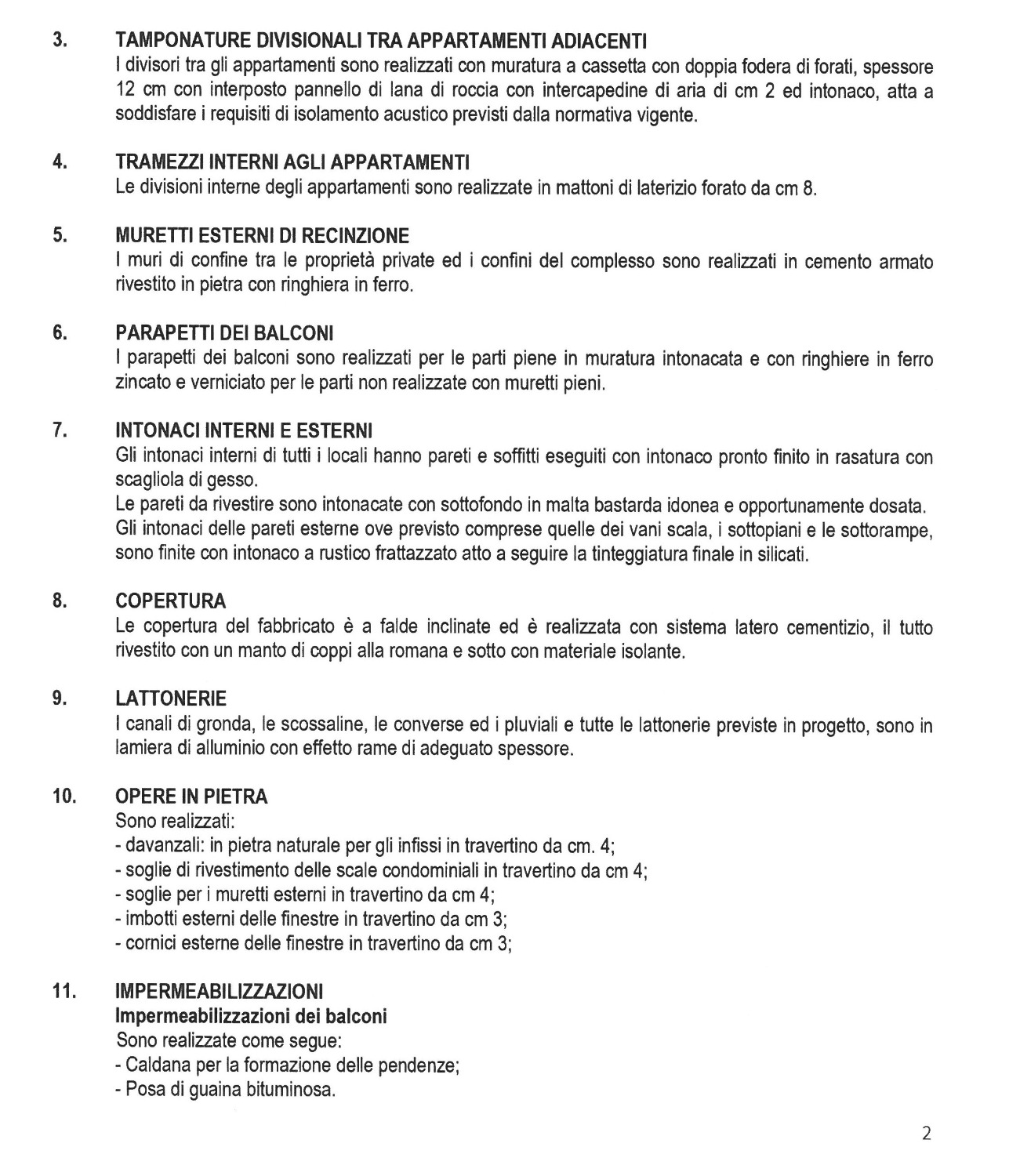 3. TAMPONATURE DIVISIONALI TRA APPARTAMENTI ADIACENTI
I divisori tra gli appartamenti sono realizzati con muratura a cassetta con doppia fodera di forati, spessore 12 cm con interposto pannello di lana di roccia con intercapedine di aria di cm 2 ed intonaco, atta a soddisfare i requisiti di isolamento acustico previsti dalla normativa vigente.

4. TRAMEZZI INTERNI AGLI APPARTAMENTI
Le divisioni interne degli appartamenti sono realizzate in mattoni di laterizio forato da cm 8.

5. MURETTI ESTERNI DI RECINZIONE
I muri di confine tra le proprietà private ed i confini del complesso sono realizzati in cemento armato rivestito in pietra con ringhiera in ferro.

6. PARAPETTI DEI BALCONI
I parapetti dei balconi sono realizzati per le parti piene in muratura intonacata e con ringhiere in ferro zincato e verniciato per le parti non realizzate con muretti pieni.

7. INTONACI INTERNI E ESTERNI
Gli intonaci interni di tutti i locali hanno pareti e soffitti eseguiti con intonaco pronto finito in rasatura con scagliola di gesso.
Le pareti da rivestire sono intonacate con sottofondo in malta bastarda idonea e opportunamente dosata.
Gli intonaci delle pareti esterne ove previsto comprese quelle dei vani scala, i sottopiani e le sottorampe, sono finite con intonaco a rustico frattazzato atto a seguire la tinteggiatura finale in silicati.

8. COPERTURA
Le copertura del fabbricato è a falde inclinate ed è realizzata con sistema latero cementizio, il tutto rivestito con un manto di coppi alla romana e sotto con materiale isolante.

9. LATTONERIE
I canali di gronda, le scossaline, le converse ed i pluviali e tutte le lattonerie previste in progetto, sono in lamiera di alluminio con effetto rame di adeguato spessore.

10. OPERE IN PIETRA
Sono realizzati:
- davanzali: in pietra naturale per gli infissi in travertino da cm. 4;
- soglie di rivestimento delle scale condominiali in travertino da cm 4;
- soglie per i muretti esterni in travertino da cm 4;
- imbotti esterni delle finestre in travertino da cm 3;
- cornici esterne delle finestre in travertino da cm 3;

11. IMPERMEABILIZZAZIONI
Impermeabilizzazioni dei balconi
Sono realizzate come segue:
- Caldana per la formazione delle pendenze;
- Posa di guaina bituminosa.

2